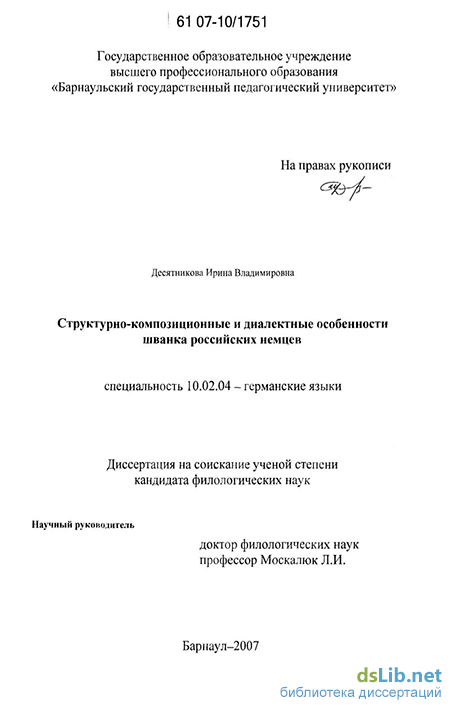 61 07-10/1751

Государственное образовательное учреждение высшего профессионального образования «Барнаульский государственный педагогический университет»

На правах рукописи

Десятникова Ирина Владимировна

Структурно-композиционные и диалектные особенности шванка российских немцев

специальность 10.02.04 – германские языки

Диссертация на соискание ученой степени кандидата филологических наук

Научный руководитель

доктор филологических наук
профессор Москалюк Л.И.

Барнаул–2007

dsLib.net
библиотека диссертаций